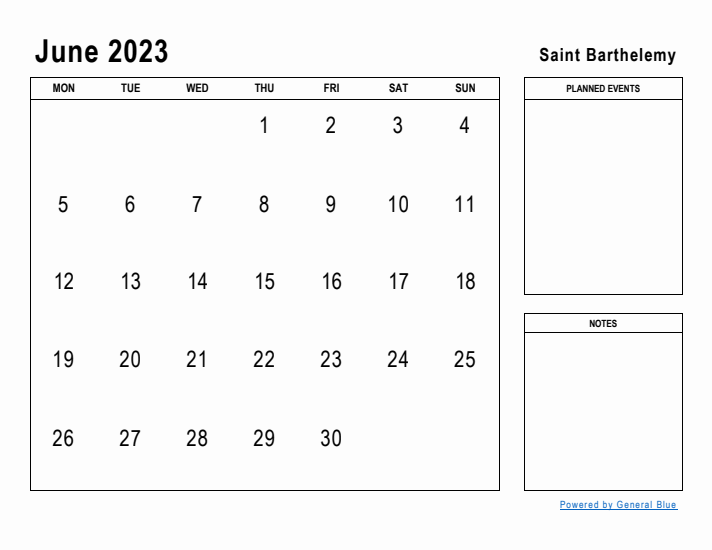 June 2023

Saint Barthelemy

| MON | TUE | WED | THU | FRI | SAT | SUN |
|---|---|---|---|---|---|---|
| | | | 1 | 2 | 3 | 4 |
| 5 | 6 | 7 | 8 | 9 | 10 | 11 |
| 12 | 13 | 14 | 15 | 16 | 17 | 18 |
| 19 | 20 | 21 | 22 | 23 | 24 | 25 |
| 26 | 27 | 28 | 29 | 30 | | |

PLANNED EVENTS

NOTES

Powered by General Blue